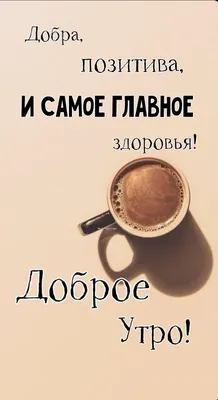 Добра,
позитива,
И САМОЕ ГЛАВНОЕ
здоровья!

Доброе
Утро!